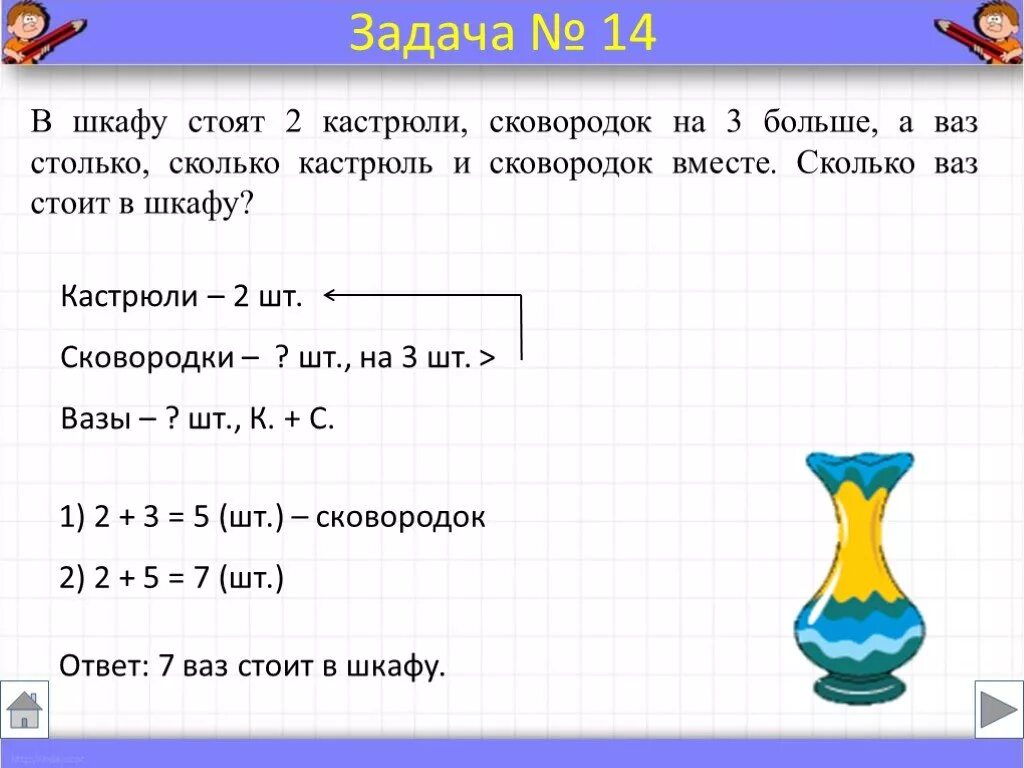 Задача № 14

В шкафу стоят 2 кастрюли, сковородок на 3 больше, а ваз столько, сколько кастрюль и сковородок вместе. Сколько ваз стоит в шкафу?

Кастрюли – 2 шт.

Сковородки – ? шт., на 3 шт. >

Вазы – ? шт., К. + С.

1) 2 + 3 = 5 (шт.) – сковородок

2) 2 + 5 = 7 (шт.)

Ответ: 7 ваз стоит в шкафу.